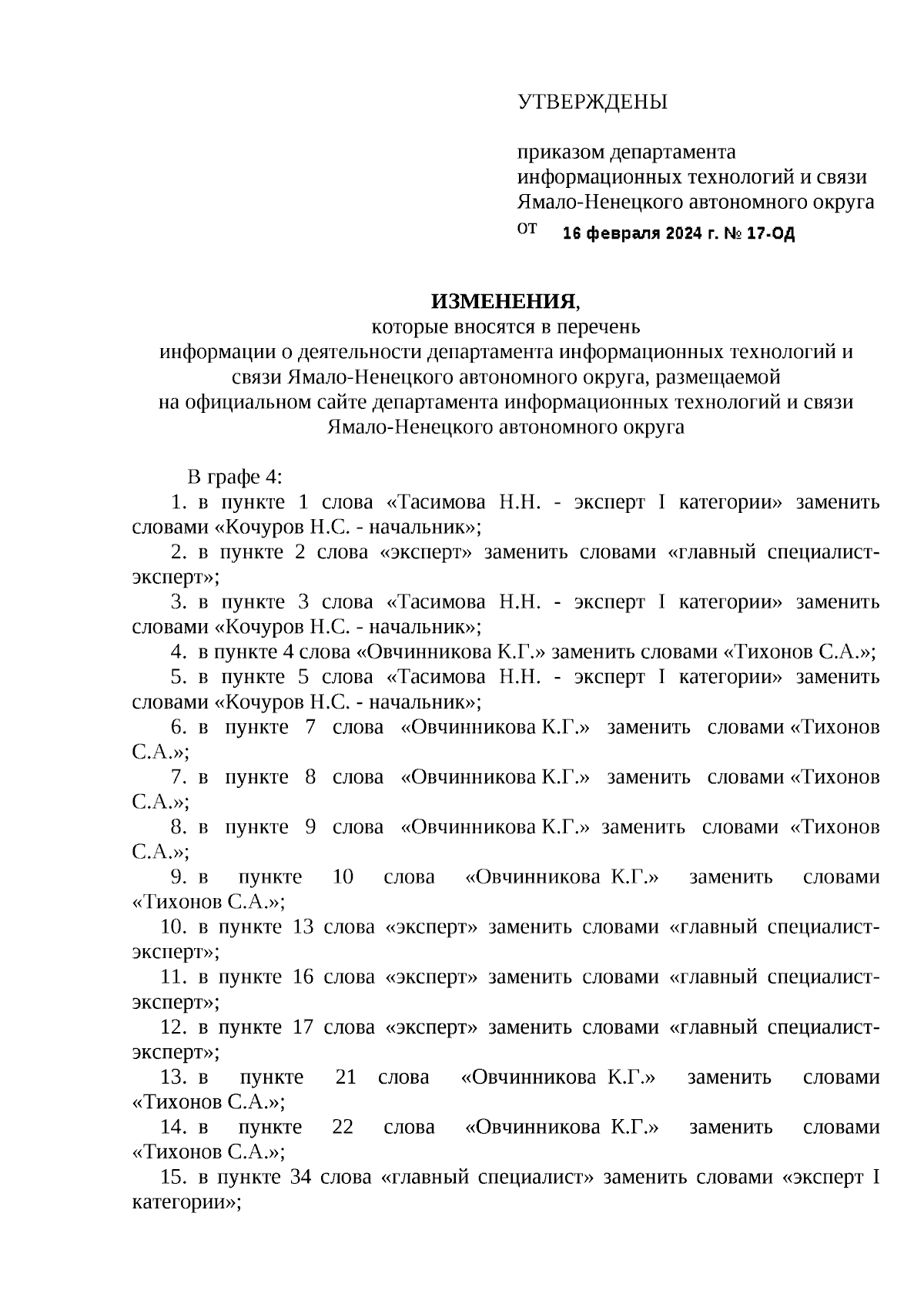 УТВЕРЖДЕНЫ

приказом департамента информационных технологий и связи Ямало-Ненецкого автономного округа
от 16 февраля 2024 г. № 17-ОД

ИЗМЕНЕНИЯ,
которые вносятся в перечень информации о деятельности департамента информационных технологий и связи Ямало-Ненецкого автономного округа, размещаемой на официальном сайте департамента информационных технологий и связи Ямало-Ненецкого автономного округа

В графе 4:
1. в пункте 1 слова «Тасимова Н.Н. - эксперт I категории» заменить словами «Кочуров Н.С. - начальник»;
2. в пункте 2 слова «эксперт» заменить словами «главный специалист-эксперт»;
3. в пункте 3 слова «Тасимова Н.Н. - эксперт I категории» заменить словами «Кочуров Н.С. - начальник»;
4. в пункте 4 слова «Овчинникова К.Г.» заменить словами «Тихонов С.А.»;
5. в пункте 5 слова «Тасимова Н.Н. - эксперт I категории» заменить словами «Кочуров Н.С. - начальник»;
6. в пункте 7 слова «Овчинникова К.Г.» заменить словами «Тихонов С.А.»;
7. в пункте 8 слова «Овчинникова К.Г.» заменить словами «Тихонов С.А.»;
8. в пункте 9 слова «Овчинникова К.Г.» заменить словами «Тихонов С.А.»;
9. в пункте 10 слова «Овчинникова К.Г.» заменить словами «Тихонов С.А.»;
10. в пункте 13 слова «эксперт» заменить словами «главный специалист-эксперт»;
11. в пункте 16 слова «эксперт» заменить словами «главный специалист-эксперт»;
12. в пункте 17 слова «эксперт» заменить словами «главный специалист-эксперт»;
13. в пункте 21 слова «Овчинникова К.Г.» заменить словами «Тихонов С.А.»;
14. в пункте 22 слова «Овчинникова К.Г.» заменить словами «Тихонов С.А.»;
15. в пункте 34 слова «главный специалист» заменить словами «эксперт I категории»;